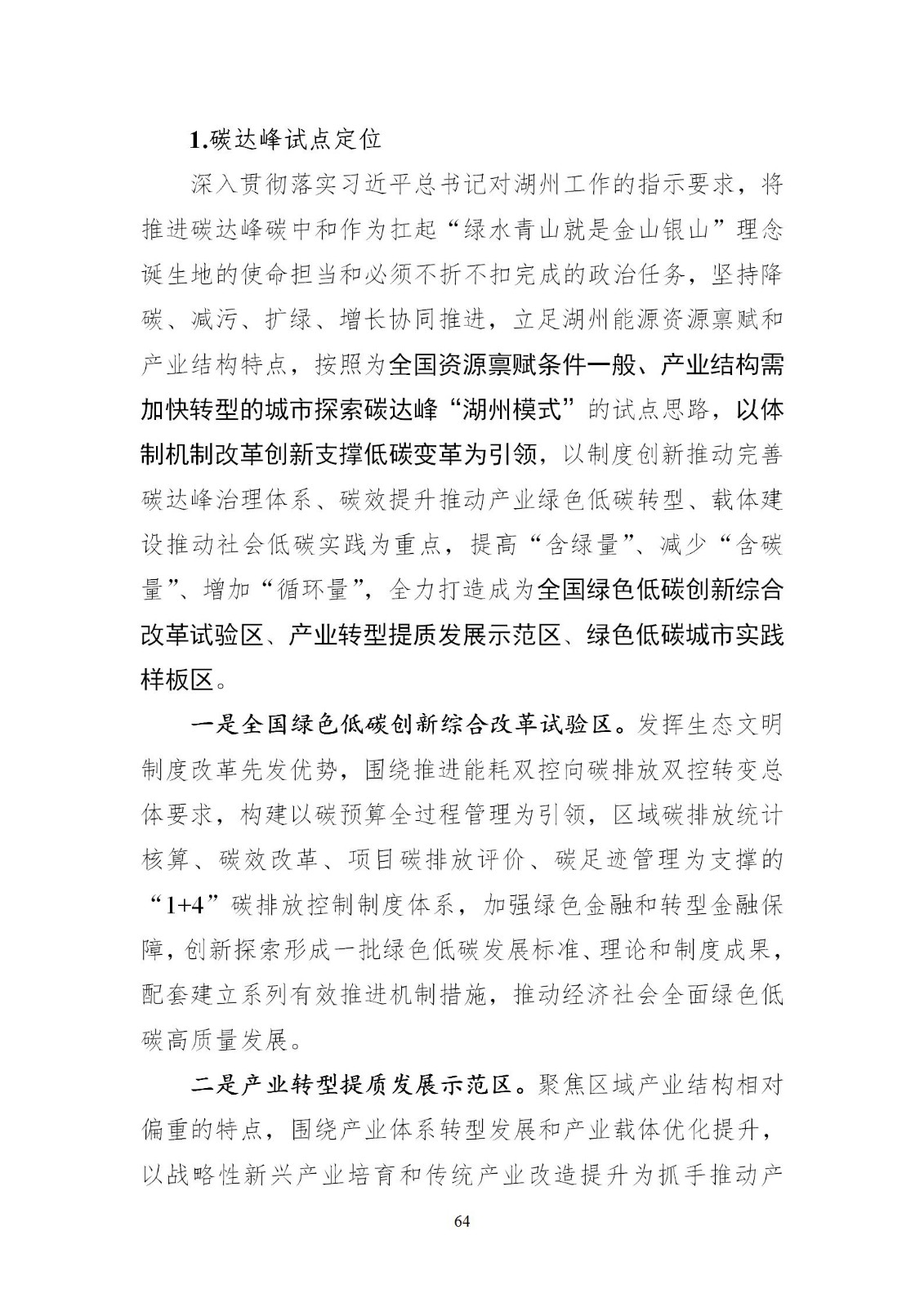 1.碳达峰试点定位

深入贯彻落实习近平总书记对湖州工作的指示要求，将推进碳达峰碳中和作为扛起“绿水青山就是金山银山”理念诞生地的使命担当和必须不折不扣完成的政治任务，坚持降碳、减污、扩绿、增长协同推进，立足湖州能源资源禀赋和产业结构特点，按照为全国资源禀赋条件一般、产业结构需加快转型的城市探索碳达峰“湖州模式”的试点思路，以体制机制改革创新支撑低碳变革为引领，以制度创新推动完善碳达峰治理体系、碳效提升推动产业绿色低碳转型、载体建设推动社会低碳实践为重点，提高“含绿量”、减少“含碳量”、增加“循环量”，全力打造成为全国绿色低碳创新综合改革试验区、产业转型提质发展示范区、绿色低碳城市实践样板区。

一是全国绿色低碳创新综合改革试验区。发挥生态文明制度改革先发优势，围绕推进能耗双控向碳排放双控转变总体要求，构建以碳预算全过程管理为引领，区域碳排放统计核算、碳效改革、项目碳排放评价、碳足迹管理为支撑的“1+4”碳排放控制制度体系，加强绿色金融和转型金融保障，创新探索形成一批绿色低碳发展标准、理论和制度成果，配套建立系列有效推进机制措施，推动经济社会全面绿色低碳高质量发展。

二是产业转型提质发展示范区。聚焦区域产业结构相对偏重的特点，围绕产业体系转型发展和产业载体优化提升，以战略性新兴产业培育和传统产业改造提升为抓手推动产

64